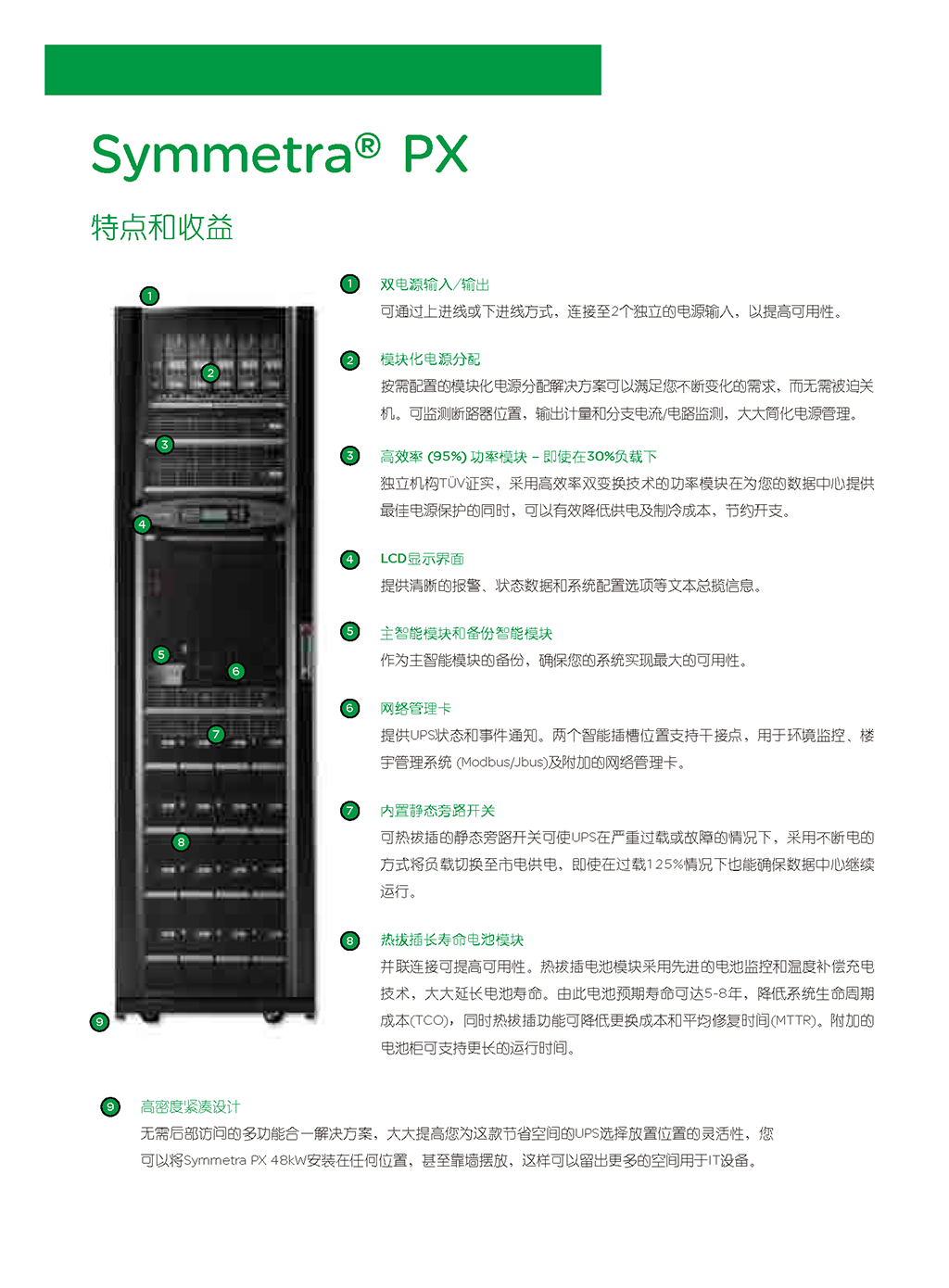 Symmetra® PX

特点和收益

1
2
3
4
5
6
7
8
9

1 双电源输入/输出
可通过上进线或下进线方式，连接至2个独立的电源输入，以提高可用性。

2 模块化电源分配
按需配置的模块化电源分配解决方案可以满足您不断变化的需求，而无需被迫关机。可监测断路器位置，输出计量和分支电流/电路监测，大大简化电源管理。

3 高效率 (95%) 功率模块 – 即使在30%负载下
独立机构TÜV证实，采用高效率双变换技术的功率模块在为您的数据中心提供最佳电源保护的同时，可以有效降低供电及制冷成本，节约开支。

4 LCD显示界面
提供清晰的报警、状态数据和系统配置选项等文本总揽信息。

5 主智能模块和备份智能模块
作为主智能模块的备份，确保您的系统实现最大的可用性。

6 网络管理卡
提供UPS状态和事件通知。两个智能插槽位置支持干接点，用于环境监控、楼宇管理系统 (Modbus/Jbus)及附加的网络管理卡。

7 内置静态旁路开关
可热拔插的静态旁路开关可使UPS在严重过载或故障的情况下，采用不断电的方式将负载切换至市电供电，即使在过载125%情况下也能确保数据中心继续运行。

8 热拔插长寿命电池模块
并联连接可提高可用性。热拔插电池模块采用先进的电池监控和温度补偿充电技术，大大延长电池寿命。由此电池预期寿命可达5-8年，降低系统生命周期成本(TCO)，同时热拔插功能可降低更换成本和平均修复时间(MTTR)。附加的电池柜可支持更长的运行时间。

9 高密度紧凑设计
无需后部访问的多功能合一解决方案，大大提高您为这款节省空间的UPS选择放置位置的灵活性，您可以将Symmetra PX 48kW安装在任何位置，甚至靠墙摆放，这样可以留出更多的空间用于IT设备。